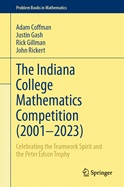 Problem Books in Mathematics

Adam Coffman
Justin Gash
Rick Gillman
John Rickert

The Indiana College Mathematics Competition (2001–2023)

Celebrating the Teamwork Spirit and the Peter Edson Trophy

Springer